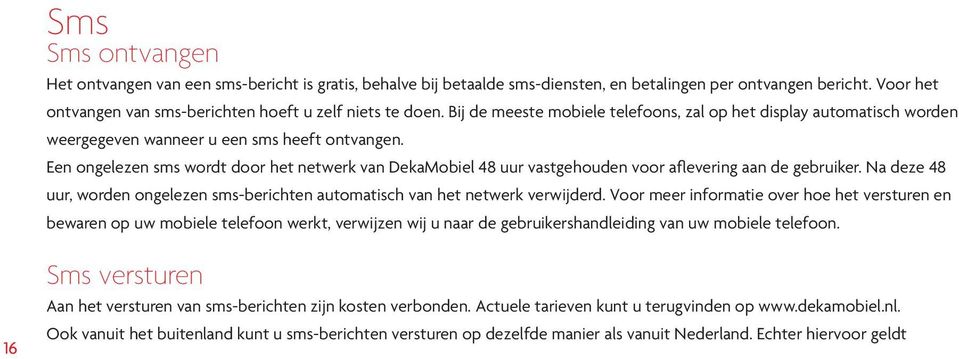 Sms
Sms ontvangen

Het ontvangen van een sms-bericht is gratis, behalve bij betaalde sms-diensten, en betalingen per ontvangen bericht. Voor het ontvangen van sms-berichten hoeft u zelf niets te doen. Bij de meeste mobiele telefoons, zal op het display automatisch worden weergegeven wanneer u een sms heeft ontvangen.
Een ongelezen sms wordt door het netwerk van DekaMobiel 48 uur vastgehouden voor aflevering aan de gebruiker. Na deze 48 uur, worden ongelezen sms-berichten automatisch van het netwerk verwijderd. Voor meer informatie over hoe het versturen en bewaren op uw mobiele telefoon werkt, verwijzen wij u naar de gebruikershandleiding van uw mobiele telefoon.

Sms versturen

Aan het versturen van sms-berichten zijn kosten verbonden. Actuele tarieven kunt u terugvinden op www.dekamobiel.nl.
Ook vanuit het buitenland kunt u sms-berichten versturen op dezelfde manier als vanuit Nederland. Echter hiervoor geldt

16